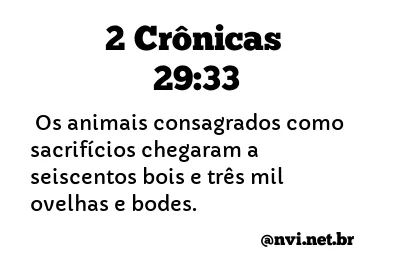 2 Crônicas 29:33

Os animais consagrados como sacrifícios chegaram a seiscentos bois e três mil ovelhas e bodes.

@nvi.net.br